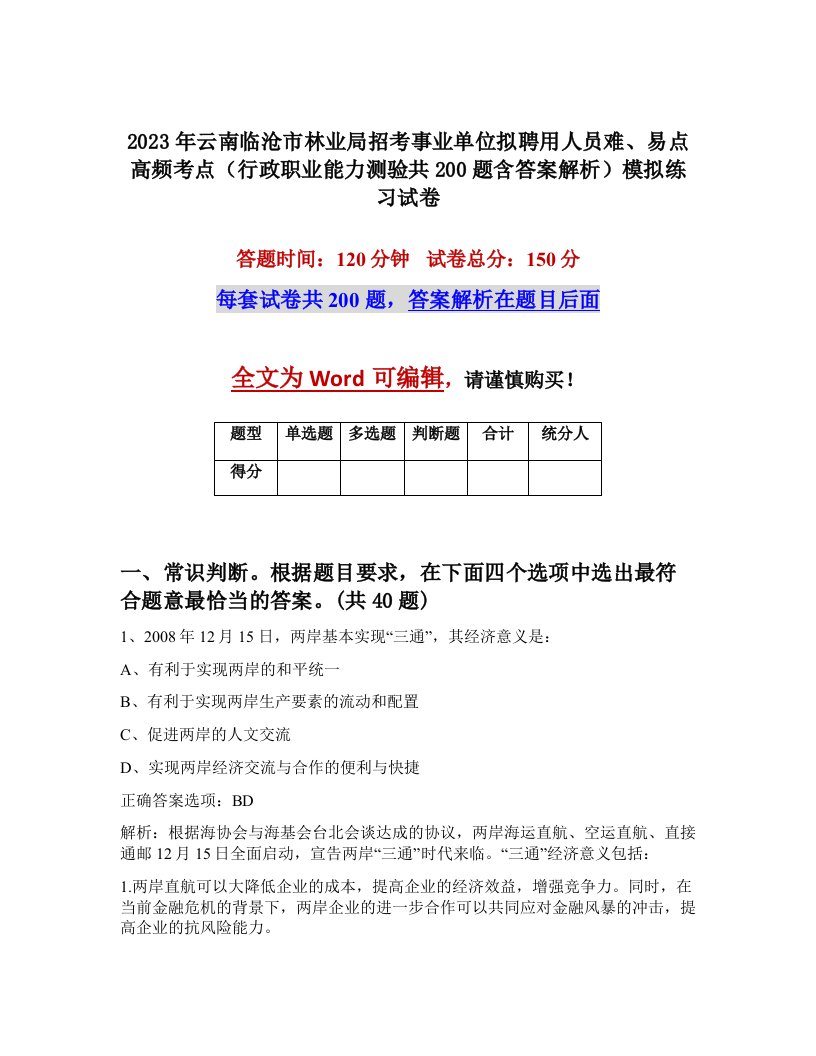 2023年云南临沧市林业局招考事业单位拟聘用人员难、易点高频考点（行政职业能力测验共200题含答案解析）模拟练习试卷

答题时间：120分钟　试卷总分：150分

每套试卷共200题，答案解析在题目后面

全文为Word可编辑，请谨慎购买！

| 题型 | 单选题 | 多选题 | 判断题 | 合计 | 统分人 |
|---|---|---|---|---|---|
| 得分 | | | | | |

一、常识判断。根据题目要求，在下面四个选项中选出最符合题意最恰当的答案。(共40题)

1、2008年12月15日，两岸基本实现“三通”，其经济意义是：

A、有利于实现两岸的和平统一

B、有利于实现两岸生产要素的流动和配置

C、促进两岸的人文交流

D、实现两岸经济交流与合作的便利与快捷

正确答案选项：BD

解析：根据海协会与海基会台北会谈达成的协议，两岸海运直航、空运直航、直接通邮12月15日全面启动，宣告两岸“三通”时代来临。“三通”经济意义包括：

1.两岸直航可以大降低企业的成本，提高企业的经济效益，增强竞争力。同时，在当前金融危机的背景下，两岸企业的进一步合作可以共同应对金融风暴的冲击，提高企业的抗风险能力。